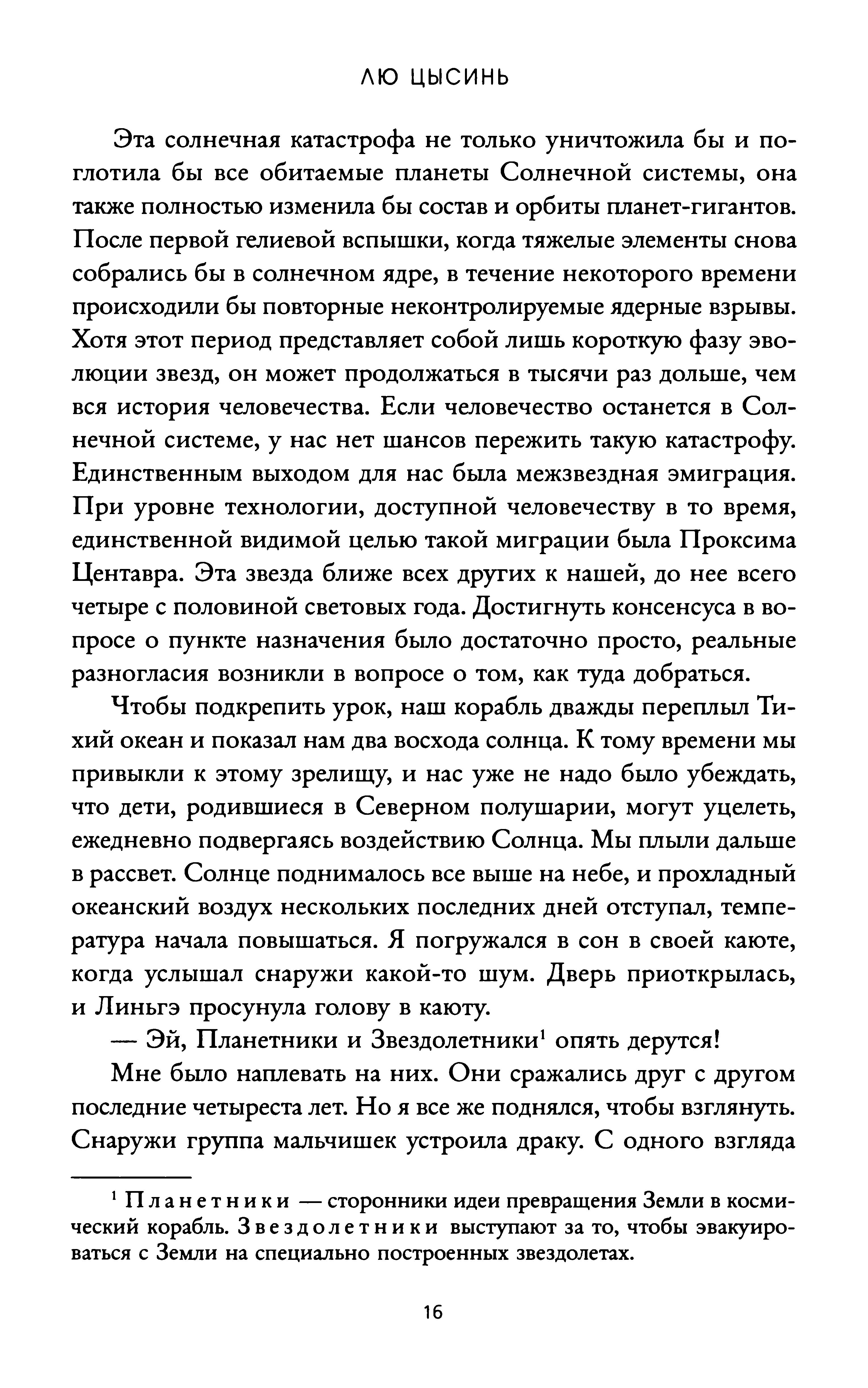 ЛЮ ЦЫСИНЬ

Эта солнечная катастрофа не только уничтожила бы и поглотила бы все обитаемые планеты Солнечной системы, она также полностью изменила бы состав и орбиты планет-гигантов. После первой гелиевой вспышки, когда тяжелые элементы снова собрались бы в солнечном ядре, в течение некоторого времени происходили бы повторные неконтролируемые ядерные взрывы. Хотя этот период представляет собой лишь короткую фазу эволюции звезд, он может продолжаться в тысячи раз дольше, чем вся история человечества. Если человечество останется в Солнечной системе, у нас нет шансов пережить такую катастрофу. Единственным выходом для нас была межзвездная эмиграция. При уровне технологии, доступной человечеству в то время, единственной видимой целью такой миграции была Проксима Центавра. Эта звезда ближе всех других к нашей, до нее всего четыре с половиной световых года. Достигнуть консенсуса в вопросе о пункте назначения было достаточно просто, реальные разногласия возникли в вопросе о том, как туда добраться.

Чтобы подкрепить урок, наш корабль дважды переплыл Тихий океан и показал нам два восхода солнца. К тому времени мы привыкли к этому зрелищу, и нас уже не надо было убеждать, что дети, родившиеся в Северном полушарии, могут уцелеть, ежедневно подвергаясь воздействию Солнца. Мы плыли дальше в рассвет. Солнце поднималось все выше на небе, и прохладный океанский воздух нескольких последних дней отступал, температура начала повышаться. Я погружался в сон в своей каюте, когда услышал снаружи какой-то шум. Дверь приоткрылась, и Линьгэ просунула голову в каюту.

— Эй, Планетники и Звездолетники$^1$ опять дерутся!

Мне было наплевать на них. Они сражались друг с другом последние четыреста лет. Но я все же поднялся, чтобы взглянуть. Снаружи группа мальчишек устроила драку. С одного взгляда

$^1$ Планетники — сторонники идеи превращения Земли в космический корабль. Звездолетники выступают за то, чтобы эвакуироваться с Земли на специально построенных звездолетах.

16